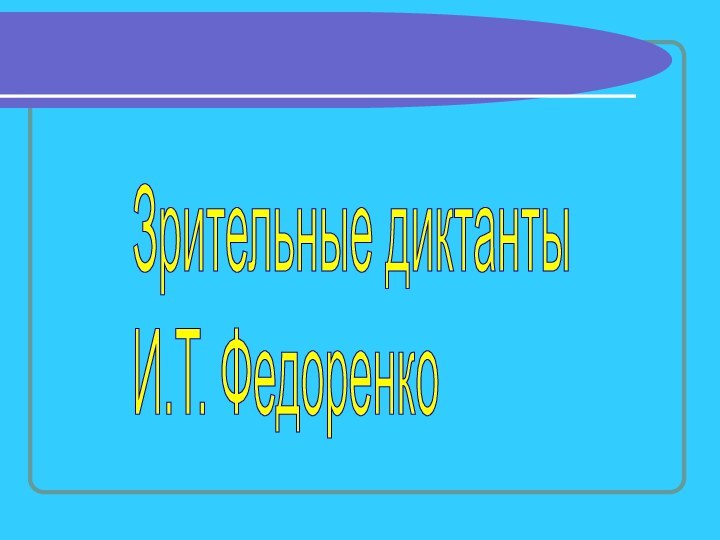 Зрительные диктанты
И.Т. Федоренко